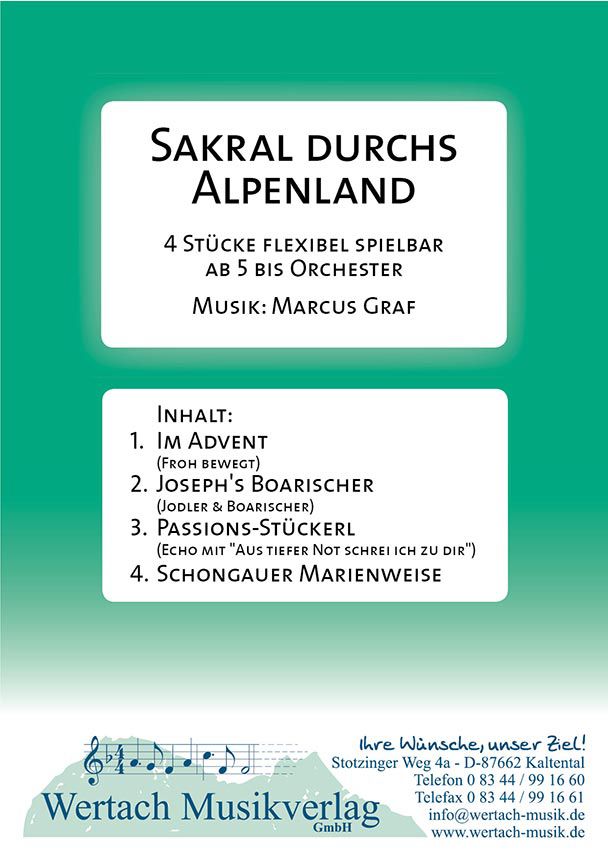 Sakral durchs Alpenland

4 Stücke flexibel spielbar ab 5 bis Orchester

Musik: Marcus Graf

Inhalt:
1. Im Advent
(Froh bewegt)
2. Joseph's Boarischer
(Jodler & Boarischer)
3. Passions-Stückerl
(Echo mit "Aus tiefer Not schrei ich zu dir")
4. Schongauer Marienweise

Wertach Musikverlag GmbH

Ihre Wünsche, unser Ziel!
Stotzinger Weg 4a - D-87662 Kaltental
Telefon 0 83 44 / 99 16 60
Telefax 0 83 44 / 99 16 61
info@wertach-musik.de
www.wertach-musik.de